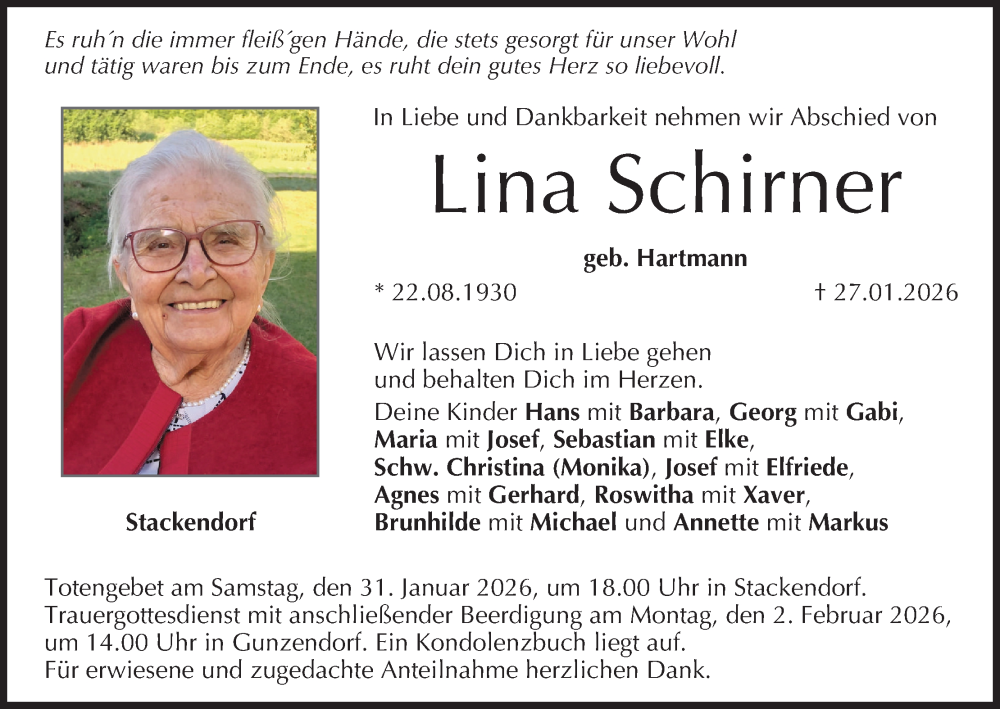 Es ruh´n die immer fleiß´gen Hände, die stets gesorgt für unser Wohl und tätig waren bis zum Ende, es ruht dein gutes Herz so liebevoll.

In Liebe und Dankbarkeit nehmen wir Abschied von

Lina Schirner

geb. Hartmann

* 22.08.1930 † 27.01.2026

Wir lassen Dich in Liebe gehen und behalten Dich im Herzen.

Deine Kinder Hans mit Barbara, Georg mit Gabi, Maria mit Josef, Sebastian mit Elke, Schw. Christina (Monika), Josef mit Elfriede, Agnes mit Gerhard, Roswitha mit Xaver, Brunhilde mit Michael und Annette mit Markus

Stackendorf

Totengebet am Samstag, den 31. Januar 2026, um 18.00 Uhr in Stackendorf.
Trauergottesdienst mit anschließender Beerdigung am Montag, den 2. Februar 2026, um 14.00 Uhr in Gunzendorf. Ein Kondolenzbuch liegt auf.
Für erwiesene und zugedachte Anteilnahme herzlichen Dank.